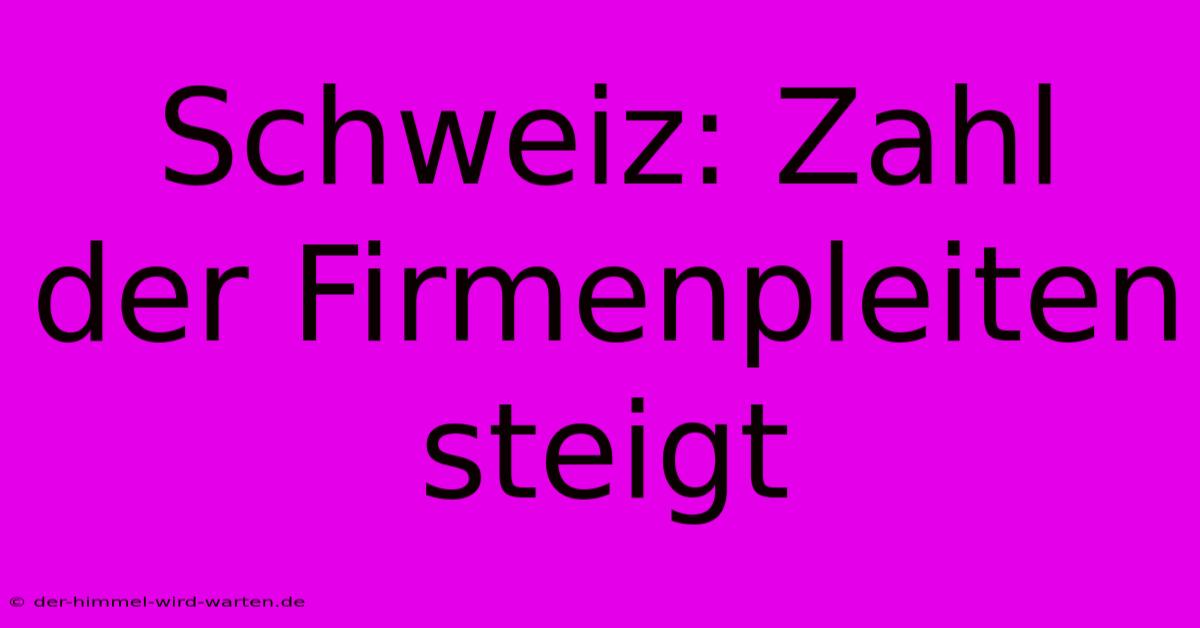 Schweiz: Zahl der Firmenpleiten steigt

© der-himmel-wird-warten.de